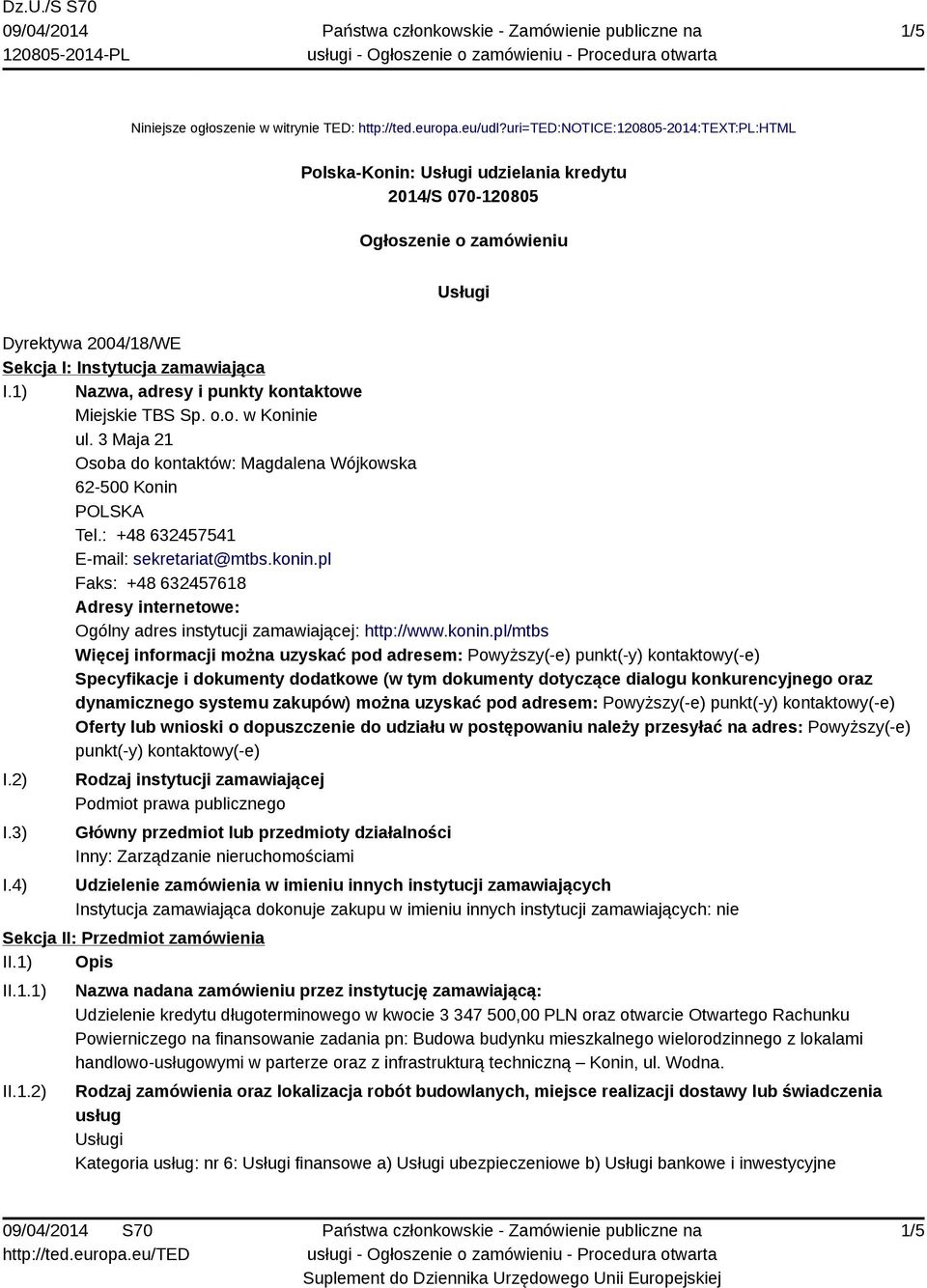 Dz.U./S S70
09/04/2014
120805-2014-PL

Państwa członkowskie - Zamówienie publiczne na usługi - Ogłoszenie o zamówieniu - Procedura otwarta

1/5

Niniejsze ogłoszenie w witrynie TED: http://ted.europa.eu/udl?uri=TED:NOTICE:120805-2014:TEXT:PL:HTML

Polska-Konin: Usługi udzielania kredytu
2014/S 070-120805

Ogłoszenie o zamówieniu

Usługi

Dyrektywa 2004/18/WE
Sekcja I: Instytucja zamawiająca
I.1) Nazwa, adresy i punkty kontaktowe
Miejskie TBS Sp. o.o. w Koninie
ul. 3 Maja 21
Osoba do kontaktów: Magdalena Wójkowska
62-500 Konin
POLSKA
Tel.: +48 632457541
E-mail: sekretariat@mtbs.konin.pl
Faks: +48 632457618
Adresy internetowe:
Ogólny adres instytucji zamawiającej: http://www.konin.pl/mtbs
Więcej informacji można uzyskać pod adresem: Powyższy(-e) punkt(-y) kontaktowy(-e)
Specyfikacje i dokumenty dodatkowe (w tym dokumenty dotyczące dialogu konkurencyjnego oraz dynamicznego systemu zakupów) można uzyskać pod adresem: Powyższy(-e) punkt(-y) kontaktowy(-e)
Oferty lub wnioski o dopuszczenie do udziału w postępowaniu należy przesyłać na adres: Powyższy(-e) punkt(-y) kontaktowy(-e)
I.2) Rodzaj instytucji zamawiającej
Podmiot prawa publicznego
I.3) Główny przedmiot lub przedmioty działalności
Inny: Zarządzanie nieruchomościami
I.4) Udzielenie zamówienia w imieniu innych instytucji zamawiających
Instytucja zamawiająca dokonuje zakupu w imieniu innych instytucji zamawiających: nie
Sekcja II: Przedmiot zamówienia
II.1) Opis
II.1.1) Nazwa nadana zamówieniu przez instytucję zamawiającą:
Udzielenie kredytu długoterminowego w kwocie 3 347 500,00 PLN oraz otwarcie Otwartego Rachunku Powierniczego na finansowanie zadania pn: Budowa budynku mieszkalnego wielorodzinnego z lokalami handlowo-usługowymi w parterze oraz z infrastrukturą techniczną – Konin, ul. Wodna.
II.1.2) Rodzaj zamówienia oraz lokalizacja robót budowlanych, miejsce realizacji dostawy lub świadczenia usług
Usługi
Kategoria usług: nr 6: Usługi finansowe a) Usługi ubezpieczeniowe b) Usługi bankowe i inwestycyjne

09/04/2014 S70
http://ted.europa.eu/TED

Państwa członkowskie - Zamówienie publiczne na usługi - Ogłoszenie o zamówieniu - Procedura otwarta
Suplement do Dziennika Urzędowego Unii Europejskiej

1/5